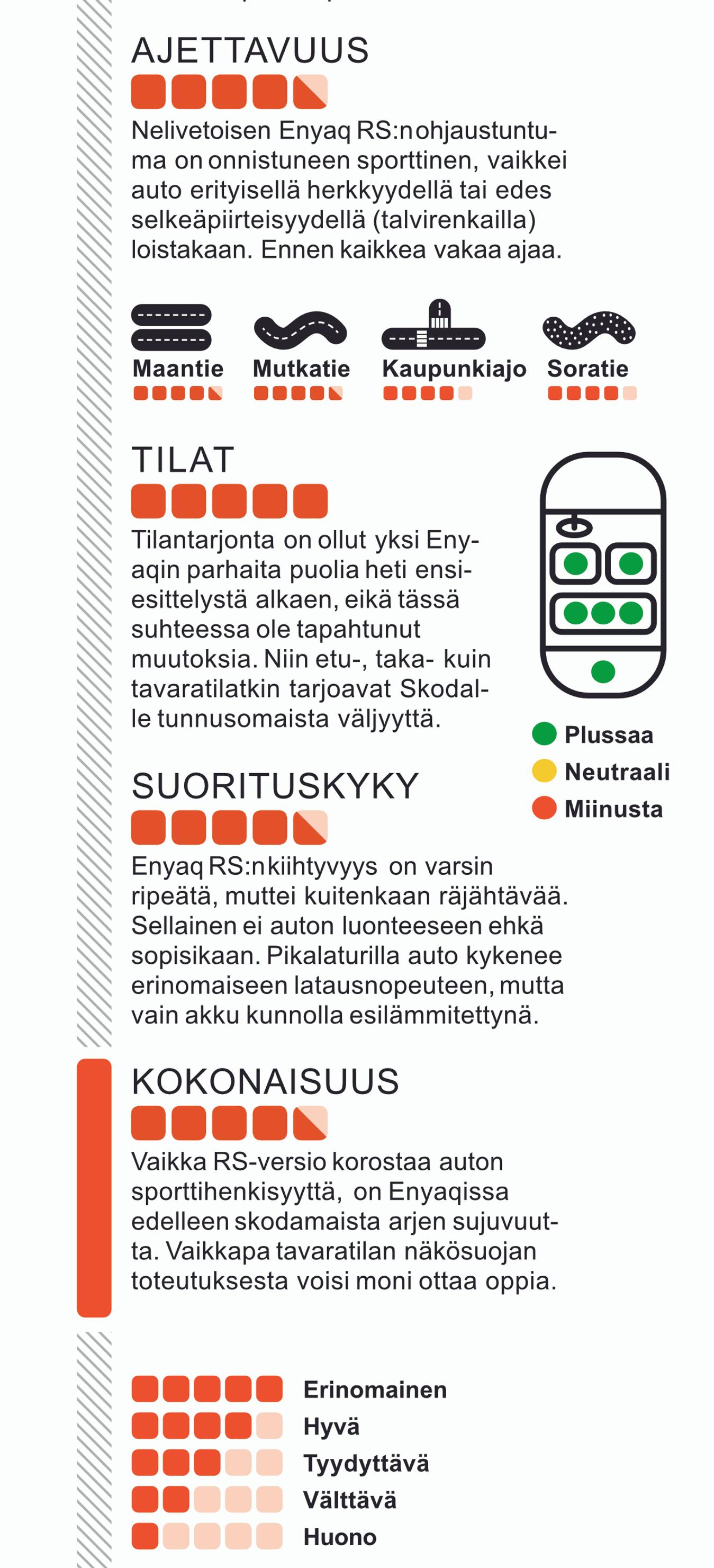 AJETTAVUUS

Nelivetoisen Enyaq RS:n ohjaustuntuma on onnistuneen sporttinen, vaikkei auto erityisellä herkkyydellä tai edes selkeäpiirteisyydellä (talvirenkailla) loistakaan. Ennen kaikkea vakaa ajaa.

Maantie
Mutkatie
Kaupunkiajo
Soratie

TILAT

Tilantarjonta on ollut yksi Enyaqin parhaita puolia heti ensiesittelystä alkaen, eikä tässä suhteessa ole tapahtunut muutoksia. Niin etu-, taka- kuin tavaratilatkin tarjoavat Skodalle tunnusomaista väljyyttä.

Plussaa
Neutraali
Miinusta

SUORITUSKYKY

Enyaq RS:n kiihtyvyys on varsin ripeätä, muttei kuitenkaan räjähtävää. Sellainen ei auton luonteeseen ehkä sopisikaan. Pikalaturilla auto kykenee erinomaiseen latausnopeuteen, mutta vain akku kunnolla esilämmitettynä.

KOKONAISUUS

Vaikka RS-versio korostaa auton sporttihenkisyyttä, on Enyaqissa edelleen skodamaista arjen sujuvuutta. Vaikkapa tavaratilan näkösuojan toteutuksesta voisi moni ottaa oppia.

Erinomainen
Hyvä
Tyydyttävä
Välttävä
Huono